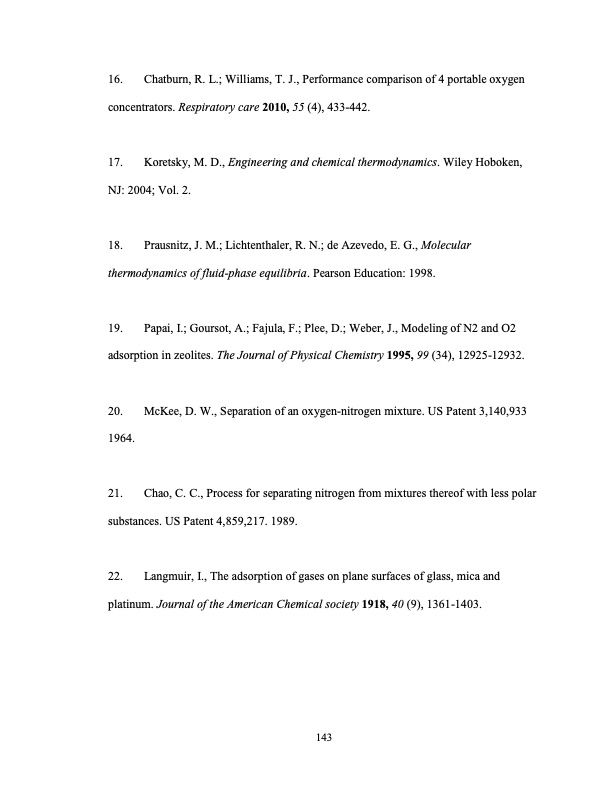 16. Chatburn, R. L.; Williams, T. J., Performance comparison of 4 portable oxygen concentrators. Respiratory care 2010, 55 (4), 433-442.

17. Koretsky, M. D., Engineering and chemical thermodynamics. Wiley Hoboken, NJ: 2004; Vol. 2.

18. Prausnitz, J. M.; Lichtenthaler, R. N.; de Azevedo, E. G., Molecular thermodynamics of fluid-phase equilibria. Pearson Education: 1998.

19. Papai, I.; Goursot, A.; Fajula, F.; Plee, D.; Weber, J., Modeling of N2 and O2 adsorption in zeolites. The Journal of Physical Chemistry 1995, 99 (34), 12925-12932.

20. McKee, D. W., Separation of an oxygen-nitrogen mixture. US Patent 3,140,933 1964.

21. Chao, C. C., Process for separating nitrogen from mixtures thereof with less polar substances. US Patent 4,859,217. 1989.

22. Langmuir, I., The adsorption of gases on plane surfaces of glass, mica and platinum. Journal of the American Chemical society 1918, 40 (9), 1361-1403.

143